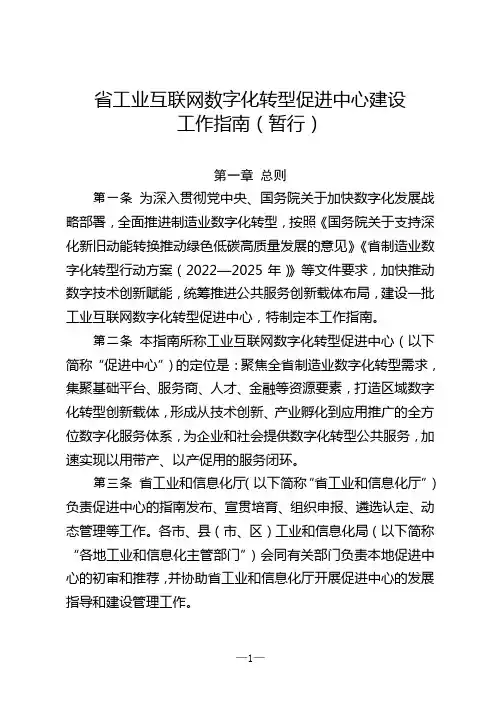 省工业互联网数字化转型促进中心建设工作指南（暂行）

第一章 总则

第一条 为深入贯彻党中央、国务院关于加快数字化发展战略部署，全面推进制造业数字化转型，按照《国务院关于支持深化新旧动能转换推动绿色低碳高质量发展的意见》《省制造业数字化转型行动方案（2022—2025 年）》等文件要求，加快推动数字技术创新赋能，统筹推进公共服务创新载体布局，建设一批工业互联网数字化转型促进中心，特制定本工作指南。

第二条 本指南所称工业互联网数字化转型促进中心（以下简称“促进中心”）的定位是：聚焦全省制造业数字化转型需求，集聚基础平台、服务商、人才、金融等资源要素，打造区域数字化转型创新载体，形成从技术创新、产业孵化到应用推广的全方位数字化服务体系，为企业和社会提供数字化转型公共服务，加速实现以用带产、以产促用的服务闭环。

第三条 省工业和信息化厅（以下简称“省工业和信息化厅”）负责促进中心的指南发布、宣贯培育、组织申报、遴选认定、动态管理等工作。各市、县（市、区）工业和信息化局（以下简称“各地工业和信息化主管部门”）会同有关部门负责本地促进中心的初审和推荐，并协助省工业和信息化厅开展促进中心的发展指导和建设管理工作。

—1—